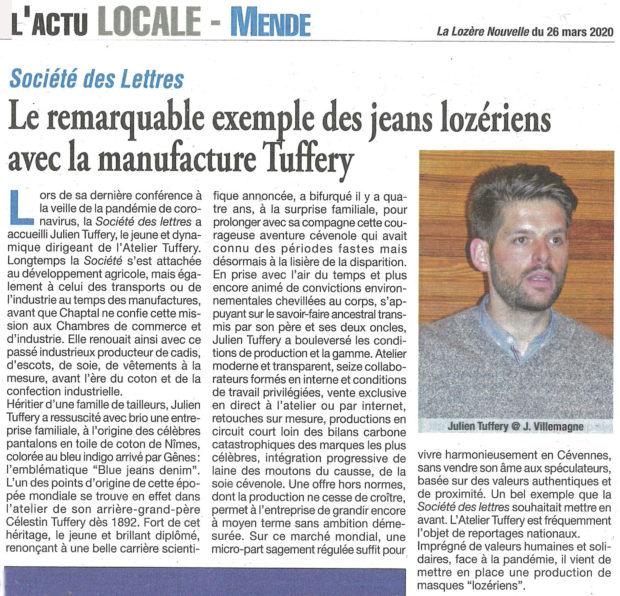 L'ACTU LOCALE - MENDE

La Lozère Nouvelle du 26 mars 2020

Société des Lettres

Le remarquable exemple des jeans lozériens avec la manufacture Tuffery

Lors de sa dernière conférence à la veille de la pandémie de coronavirus, la Société des lettres a accueilli Julien Tuffery, le jeune et dynamique dirigeant de l'Atelier Tuffery. Longtemps la Société s'est attachée au développement agricole, mais également à celui des transports ou de l'industrie au temps des manufactures, avant que Chaptal ne confie cette mission aux Chambres de commerce et d'industrie. Elle renouait ainsi avec ce passé industrieux producteur de cadis, d'escots, de soie, de vêtements à la mesure, avant l'ère du coton et de la confection industrielle.
Héritier d'une famille de tailleurs, Julien Tuffery a ressuscité avec brio une entreprise familiale, à l'origine des célèbres pantalons en toile de coton de Nîmes, colorée au bleu indigo arrivé par Gênes : l'emblématique "Blue jeans denim". L'un des points d'origine de cette épopée mondiale se trouve en effet dans l'atelier de son arrière-grand-père Célestin Tuffery dès 1892. Fort de cet héritage, le jeune et brillant diplômé, renonçant à une belle carrière scientifique annoncée, a bifurqué il y a quatre ans, à la surprise familiale, pour prolonger avec sa compagne cette courageuse aventure cévenole qui avait connu des périodes fastes mais désormais à la lisière de la disparition.
En prise avec l'air du temps et plus encore animé de convictions environnementales chevillées au corps, s'appuyant sur le savoir-faire ancestral transmis par son père et ses deux oncles, Julien Tuffery a bouleversé les conditions de production et la gamme. Atelier moderne et transparent, seize collaborateurs formés en interne et conditions de travail privilégiées, vente exclusive en direct à l'atelier ou par internet, retouches sur mesure, productions en circuit court loin des bilans carbone catastrophiques des marques les plus célèbres, intégration progressive de laine des moutons du causse, de la soie cévenole. Une offre hors normes, dont la production ne cesse de croître, permet à l'entreprise de grandir encore à moyen terme sans ambition démesurée. Sur ce marché mondial, une micro-part sagement régulée suffit pour vivre harmonieusement en Cévennes, sans vendre son âme aux spéculateurs, basée sur des valeurs authentiques et de proximité. Un bel exemple que la Société des lettres souhaitait mettre en avant. L'Atelier Tuffery est fréquemment l'objet de reportages nationaux.
Imprégné de valeurs humaines et solidaires, face à la pandémie, il vient de mettre en place une production de masques "lozériens".

Julien Tuffery @ J. Villemagne